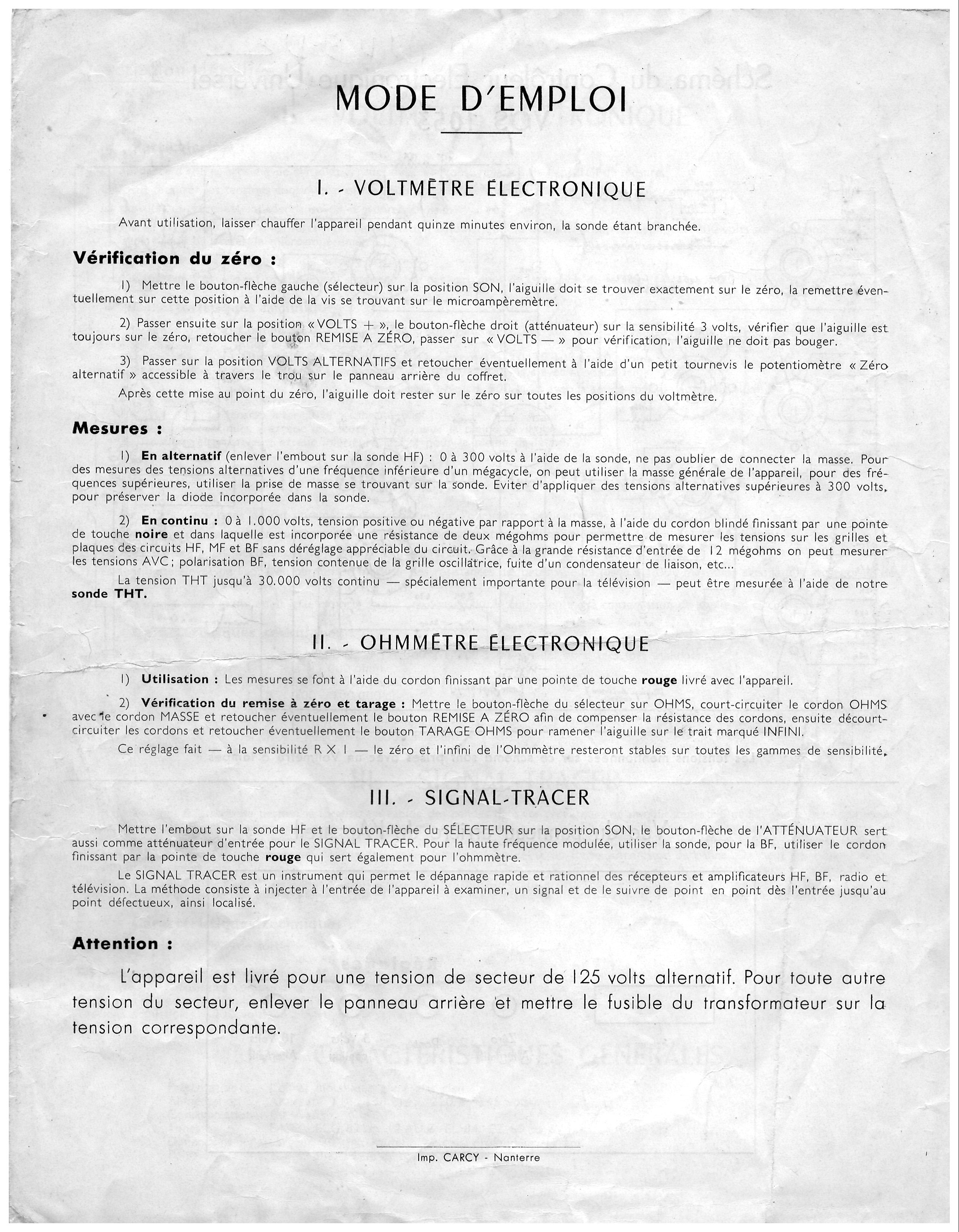 MODE D'EMPLOI

I. - VOLTMÈTRE ÉLECTRONIQUE

Avant utilisation, laisser chauffer l'appareil pendant quinze minutes environ, la sonde étant branchée.

Vérification du zéro :

1) Mettre le bouton-flèche gauche (sélecteur) sur la position SON, l'aiguille doit se trouver exactement sur le zéro, la remettre éventuellement sur cette position à l'aide de la vis se trouvant sur le microampèremètre.

2) Passer ensuite sur la position « VOLTS + », le bouton-flèche droit (atténuateur) sur la sensibilité 3 volts, vérifier que l'aiguille est toujours sur le zéro, retoucher le bouton REMISE A ZÉRO, passer sur « VOLTS — » pour vérification, l'aiguille ne doit pas bouger.

3) Passer sur la position VOLTS ALTERNATIFS et retoucher éventuellement à l'aide d'un petit tournevis le potentiomètre « Zéro alternatif » accessible à travers le trou sur le panneau arrière du coffret.

Après cette mise au point du zéro, l'aiguille doit rester sur le zéro sur toutes les positions du voltmètre.

Mesures :

1) En alternatif (enlever l'embout sur la sonde HF) : 0 à 300 volts à l'aide de la sonde, ne pas oublier de connecter la masse. Pour des mesures des tensions alternatives d'une fréquence inférieure d'un mégacycle, on peut utiliser la masse générale de l'appareil, pour des fréquences supérieures, utiliser la prise de masse se trouvant sur la sonde. Eviter d'appliquer des tensions alternatives supérieures à 300 volts, pour préserver la diode incorporée dans la sonde.

2) En continu : 0 à 1.000 volts, tension positive ou négative par rapport à la masse, à l'aide du cordon blindé finissant par une pointe de touche noire et dans laquelle est incorporée une résistance de deux mégohms pour permettre de mesurer les tensions sur les grilles et plaques des circuits HF, MF et BF sans déréglage appréciable du circuit. Grâce à la grande résistance d'entrée de 12 mégohms on peut mesurer les tensions AVC ; polarisation BF, tension contenue de la grille oscillatrice, fuite d'un condensateur de liaison, etc...

La tension THT jusqu'à 30.000 volts continu — spécialement importante pour la télévision — peut être mesurée à l'aide de notre sonde THT.

II. - OHMMÈTRE ÉLECTRONIQUE

1) Utilisation : Les mesures se font à l'aide du cordon finissant par une pointe de touche rouge livré avec l'appareil.

2) Vérification du remise à zéro et tarage : Mettre le bouton-flèche du sélecteur sur OHMS, court-circuiter le cordon OHMS avec le cordon MASSE et retoucher éventuellement le bouton REMISE A ZÉRO afin de compenser la résistance des cordons, ensuite décourt-circuiter les cordons et retoucher éventuellement le bouton TARAGE OHMS pour ramener l'aiguille sur le trait marqué INFINI.

Ce réglage fait — à la sensibilité R X 1 — le zéro et l'infini de l'Ohmmètre resteront stables sur toutes les gammes de sensibilité.

III. - SIGNAL-TRACER

Mettre l'embout sur la sonde HF et le bouton-flèche du SÉLECTEUR sur la position SON, le bouton-flèche de l'ATTÉNUATEUR sert aussi comme atténuateur d'entrée pour le SIGNAL TRACER. Pour la haute fréquence modulée, utiliser la sonde, pour la BF, utiliser le cordon finissant par la pointe de touche rouge qui sert également pour l'ohmmètre.

Le SIGNAL TRACER est un instrument qui permet le dépannage rapide et rationnel des récepteurs et amplificateurs HF, BF, radio et télévision. La méthode consiste à injecter à l'entrée de l'appareil à examiner, un signal et de le suivre de point en point dès l'entrée jusqu'au point défectueux, ainsi localisé.

Attention :

L'appareil est livré pour une tension de secteur de 125 volts alternatif. Pour toute autre tension du secteur, enlever le panneau arrière et mettre le fusible du transformateur sur la tension correspondante.

Imp. CARCY - Nanterre